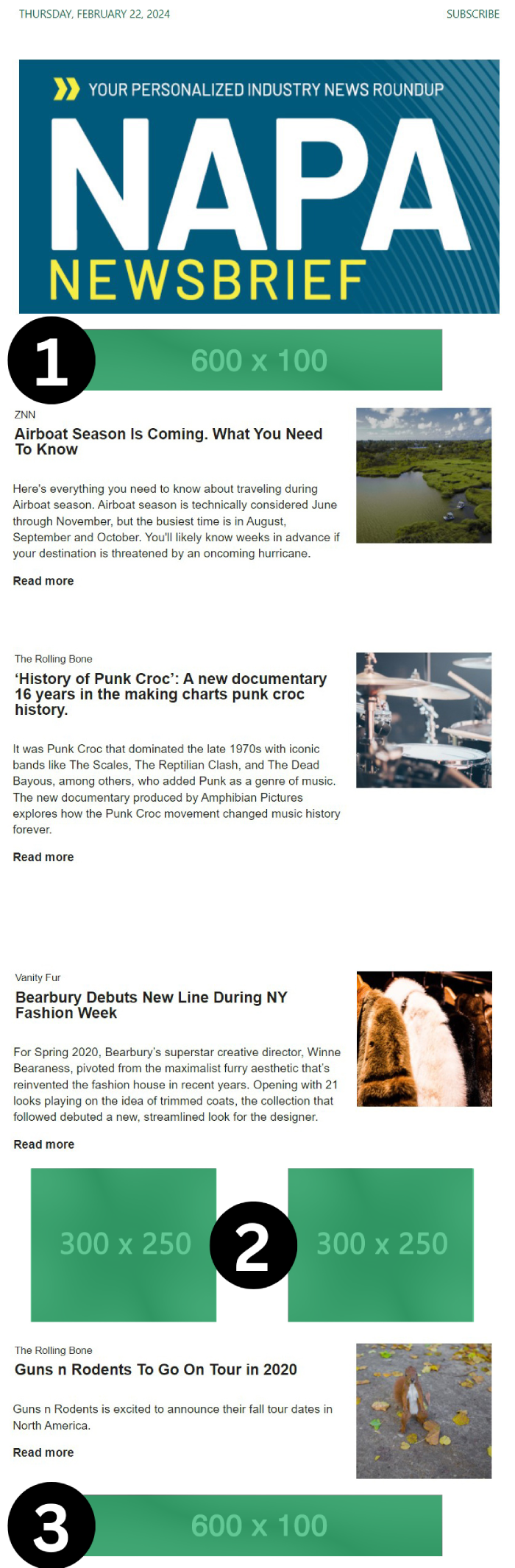 THURSDAY, FEBRUARY 22, 2024

SUBSCRIBE

YOUR PERSONALIZED INDUSTRY NEWS ROUNDUP

NAPA NEWSBRIEF

1

600 x 100

ZNN

Airboat Season Is Coming. What You Need To Know

Here's everything you need to know about traveling during Airboat season. Airboat season is technically considered June through November, but the busiest time is in August, September and October. You'll likely know weeks in advance if your destination is threatened by an oncoming hurricane.

Read more

The Rolling Bone

'History of Punk Croc': A new documentary 16 years in the making charts punk croc history.

It was Punk Croc that dominated the late 1970s with iconic bands like The Scales, The Reptilian Clash, and The Dead Bayous, among others, who added Punk as a genre of music. The new documentary produced by Amphibian Pictures explores how the Punk Croc movement changed music history forever.

Read more

Vanity Fur

Bearbury Debuts New Line During NY Fashion Week

For Spring 2020, Bearbury's superstar creative director, Winne Bearaness, pivoted from the maximalist furry aesthetic that's reinvented the fashion house in recent years. Opening with 21 looks playing on the idea of trimmed coats, the collection that followed debuted a new, streamlined look for the designer.

Read more

300 x 250

2

300 x 250

The Rolling Bone

Guns n Rodents To Go On Tour in 2020

Guns n Rodents is excited to announce their fall tour dates in North America.

Read more

3

600 x 100